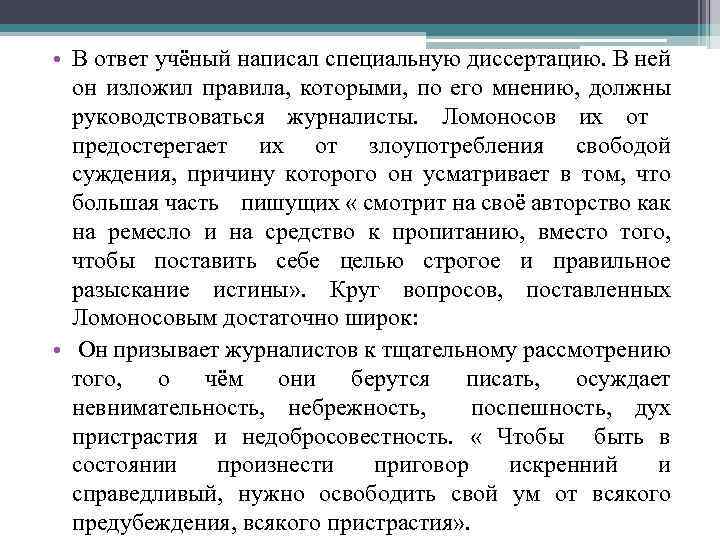 • В ответ учёный написал специальную диссертацию. В ней он изложил правила, которыми, по его мнению, должны руководствоваться журналисты. Ломоносов их от предостерегает их от злоупотребления свободой суждения, причину которого он усматривает в том, что большая часть пишущих « смотрит на своё авторство как на ремесло и на средство к пропитанию, вместо того, чтобы поставить себе целью строгое и правильное разыскание истины». Круг вопросов, поставленных Ломоносовым достаточно широк:

• Он призывает журналистов к тщательному рассмотрению того, о чём они берутся писать, осуждает невнимательность, небрежность, поспешность, дух пристрастия и недобросовестность. « Чтобы быть в состоянии произнести приговор искренний и справедливый, нужно освободить свой ум от всякого предубеждения, всякого пристрастия».